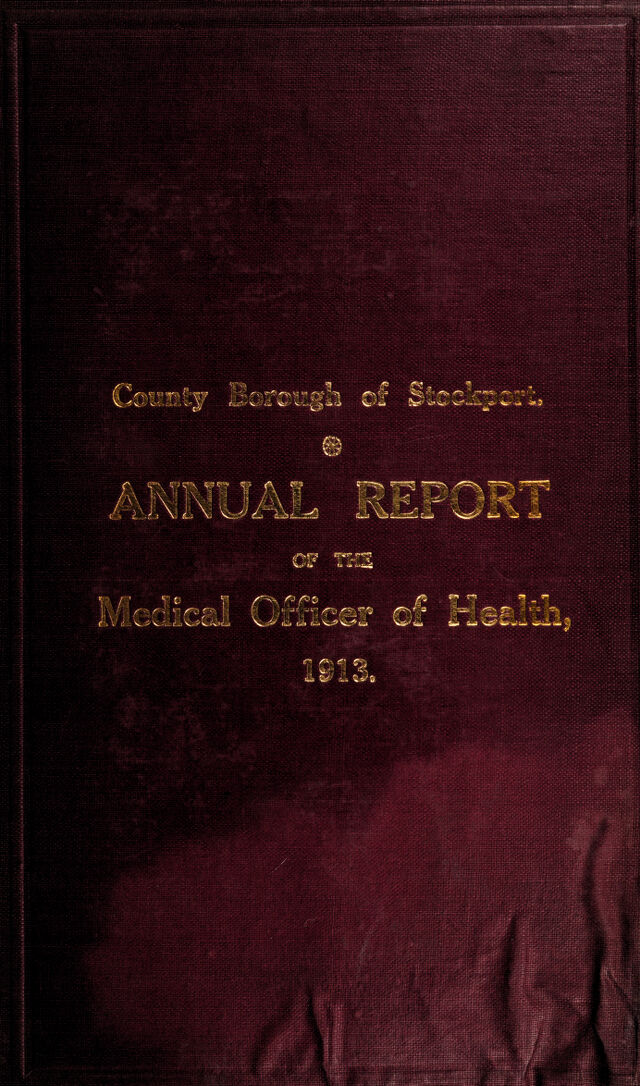 County Borough of Stockport.

ANNUAL REPORT

OF THE

Medical Officer of Health,

1913.